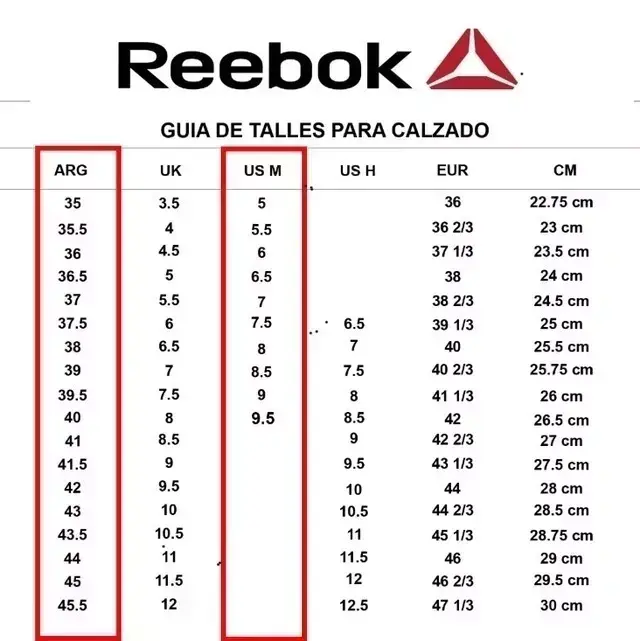 Reebok

GUIA DE TALLES PARA CALZADO

| ARG | UK | US M | US H | EUR | CM |
|---|---|---|---|---|---|
| 35 | 3.5 | 5 | | 36 | 22.75 cm |
| 35.5 | 4 | 5.5 | | 36 2/3 | 23 cm |
| 36 | 4.5 | 6 | | 37 1/3 | 23.5 cm |
| 36.5 | 5 | 6.5 | | 38 | 24 cm |
| 37 | 5.5 | 7 | | 38 2/3 | 24.5 cm |
| 37.5 | 6 | 7.5 | 6.5 | 39 1/3 | 25 cm |
| 38 | 6.5 | 8 | 7 | 40 | 25.5 cm |
| 39 | 7 | 8.5 | 7.5 | 40 2/3 | 25.75 cm |
| 39.5 | 7.5 | 9 | 8 | 41 1/3 | 26 cm |
| 40 | 8 | 9.5 | 8.5 | 42 | 26.5 cm |
| 41 | 8.5 | | 9 | 42 2/3 | 27 cm |
| 41.5 | 9 | | 9.5 | 43 1/3 | 27.5 cm |
| 42 | 9.5 | | 10 | 44 | 28 cm |
| 43 | 10 | | 10.5 | 44 2/3 | 28.5 cm |
| 43.5 | 10.5 | | 11 | 45 1/3 | 28.75 cm |
| 44 | 11 | | 11.5 | 46 | 29 cm |
| 45 | 11.5 | | 12 | 46 2/3 | 29.5 cm |
| 45.5 | 12 | | 12.5 | 47 1/3 | 30 cm |